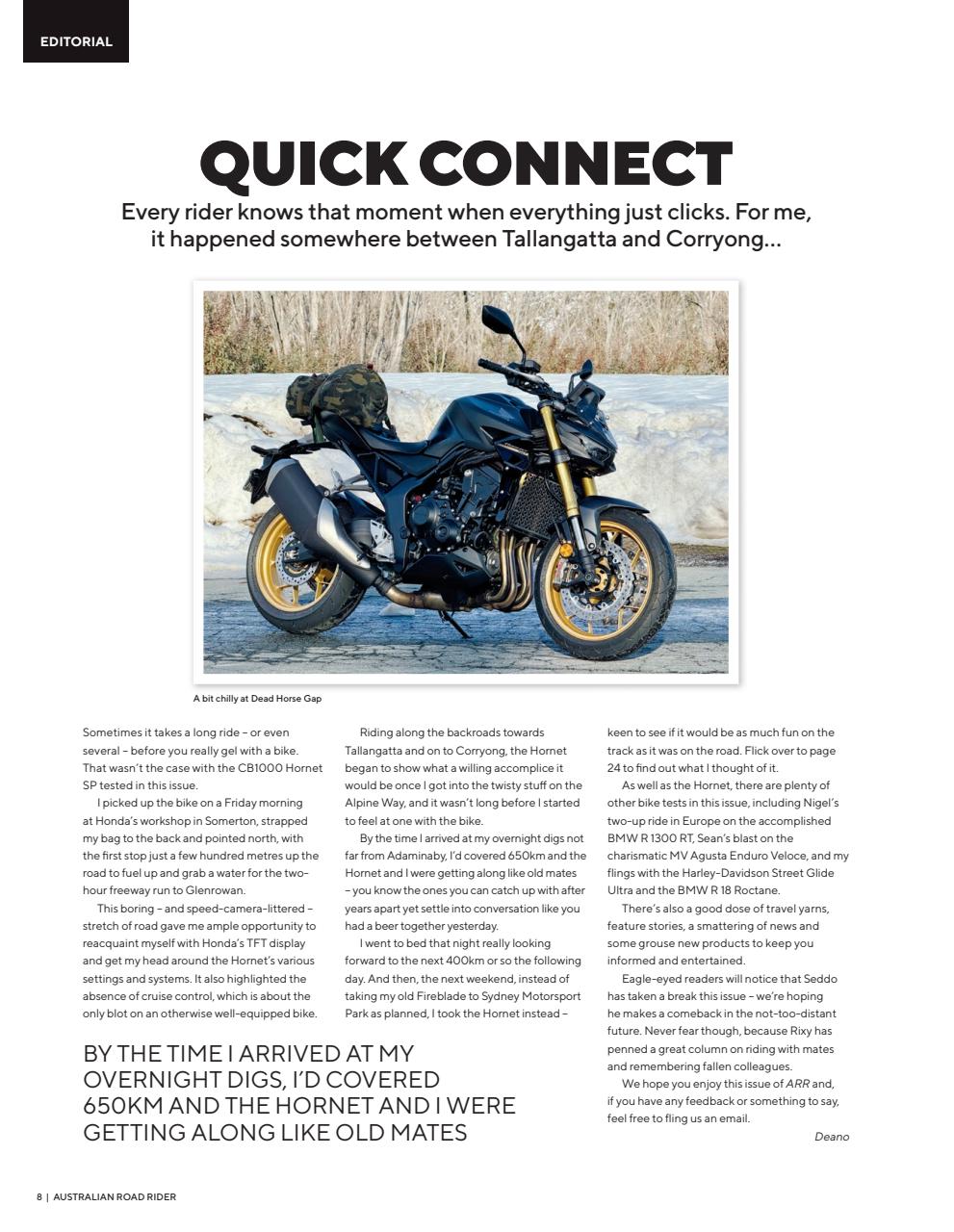 EDITORIAL

QUICK CONNECT

Every rider knows that moment when everything just clicks. For me, it happened somewhere between Tallangatta and Corryong...

A bit chilly at Dead Horse Gap

Sometimes it takes a long ride – or even several – before you really gel with a bike. That wasn't the case with the CB1000 Hornet SP tested in this issue.

I picked up the bike on a Friday morning at Honda's workshop in Somerton, strapped my bag to the back and pointed north, with the first stop just a few hundred metres up the road to fuel up and grab a water for the two-hour freeway run to Glenrowan.

This boring – and speed-camera-littered – stretch of road gave me ample opportunity to reacquaint myself with Honda's TFT display and get my head around the Hornet's various settings and systems. It also highlighted the absence of cruise control, which is about the only blot on an otherwise well-equipped bike.

Riding along the backroads towards Tallangatta and on to Corryong, the Hornet began to show what a willing accomplice it would be once I got into the twisty stuff on the Alpine Way, and it wasn't long before I started to feel at one with the bike.

By the time I arrived at my overnight digs not far from Adaminaby, I'd covered 650km and the Hornet and I were getting along like old mates – you know the ones you can catch up with after years apart yet settle into conversation like you had a beer together yesterday.

I went to bed that night really looking forward to the next 400km or so the following day. And then, the next weekend, instead of taking my old Fireblade to Sydney Motorsport Park as planned, I took the Hornet instead – keen to see if it would be as much fun on the track as it was on the road. Flick over to page 24 to find out what I thought of it.

As well as the Hornet, there are plenty of other bike tests in this issue, including Nigel's two-up ride in Europe on the accomplished BMW R 1300 RT, Sean's blast on the charismatic MV Agusta Enduro Veloce, and my flings with the Harley-Davidson Street Glide Ultra and the BMW R 18 Roctane.

There's also a good dose of travel yarns, feature stories, a smattering of news and some grouse new products to keep you informed and entertained.

Eagle-eyed readers will notice that Seddo has taken a break this issue – we're hoping he makes a comeback in the not-too-distant future. Never fear though, because Rixy has penned a great column on riding with mates and remembering fallen colleagues.

We hope you enjoy this issue of ARR and, if you have any feedback or something to say, feel free to fling us an email.

Deano

BY THE TIME I ARRIVED AT MY OVERNIGHT DIGS, I'D COVERED 650KM AND THE HORNET AND I WERE GETTING ALONG LIKE OLD MATES

8 | AUSTRALIAN ROAD RIDER